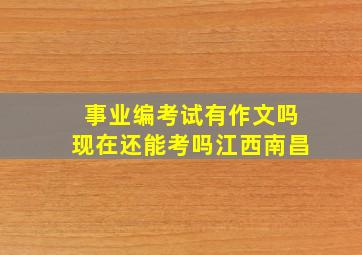 事业编考试有作文吗
现在还能考吗江西南昌